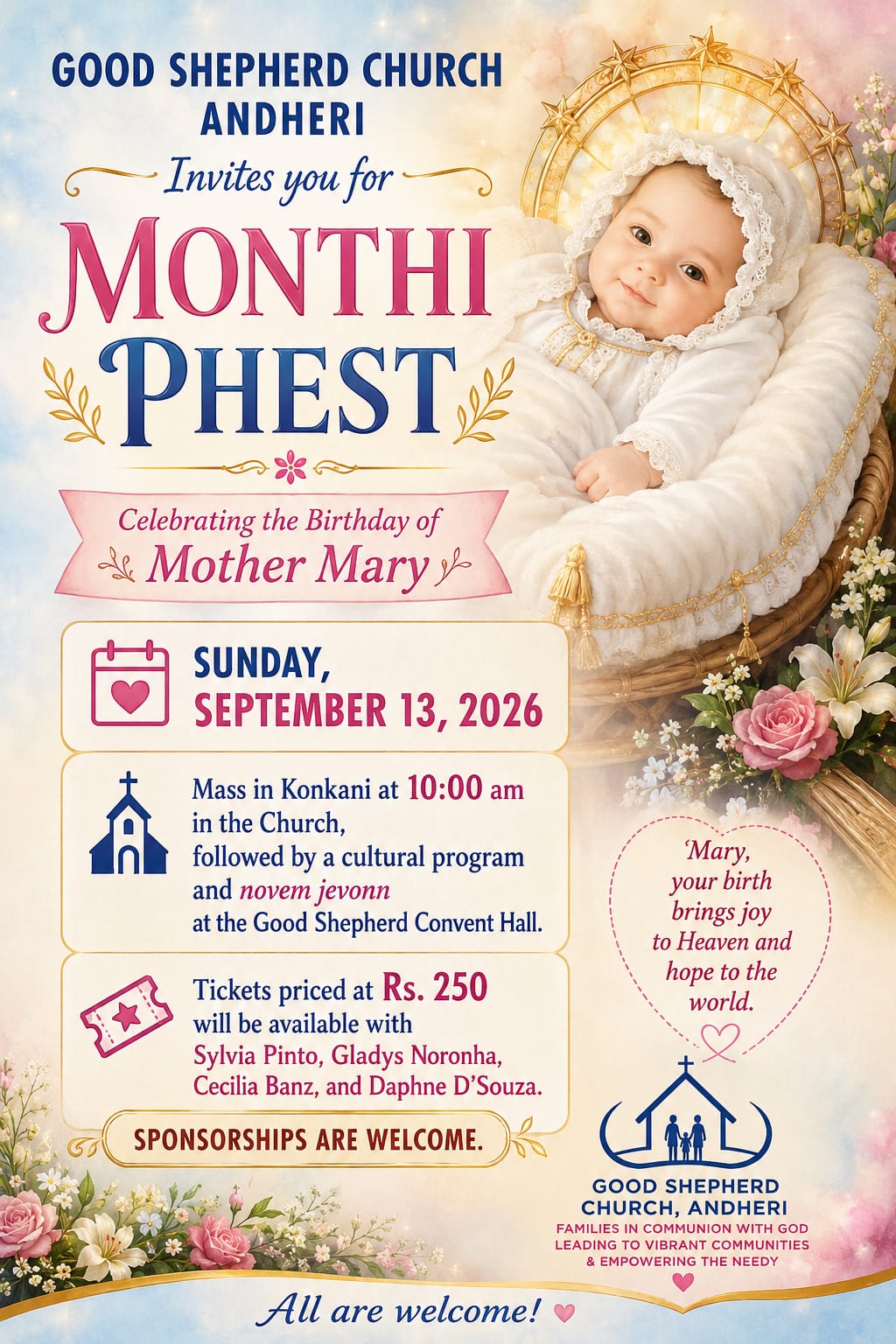 GOOD SHEPHERD CHURCH ANDHERI

Invites you for

MONTHI PHEST

Celebrating the Birthday of Mother Mary

SUNDAY, SEPTEMBER 13, 2026

Mass in Konkani at 10:00 am in the Church, followed by a cultural program and novem jevonn at the Good Shepherd Convent Hall.

Tickets priced at Rs. 250 will be available with Sylvia Pinto, Gladys Noronha, Cecilia Banz, and Daphne D'Souza.

SPONSORSHIPS ARE WELCOME.

'Mary, your birth brings joy to Heaven and hope to the world.

GOOD SHEPHERD CHURCH, ANDHERI
FAMILIES IN COMMUNION WITH GOD
LEADING TO VIBRANT COMMUNITIES
& EMPOWERING THE NEEDY

All are welcome!